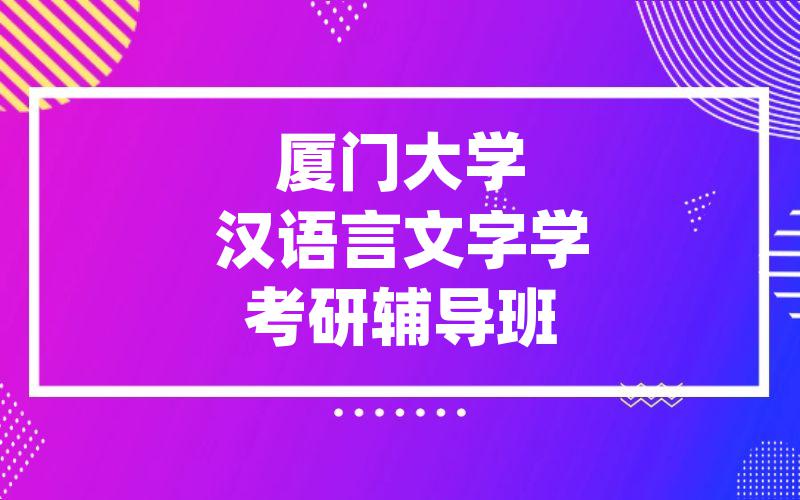 厦门大学
汉语言文字学
考研辅导班